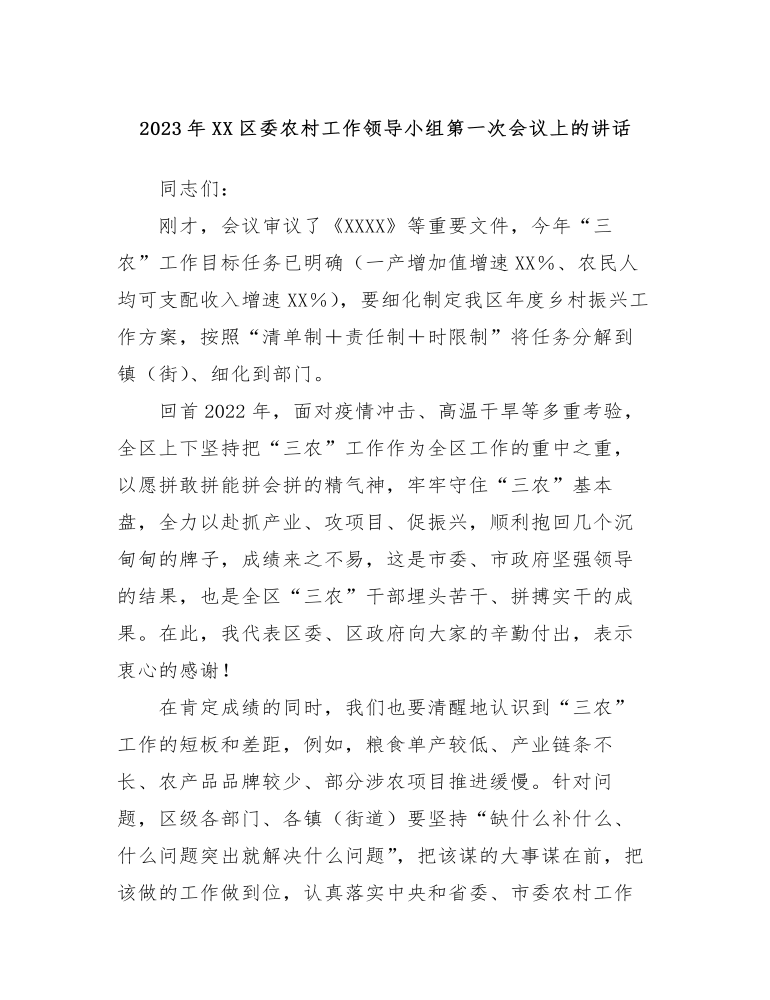 2023年XX区委农村工作领导小组第一次会议上的讲话

同志们：

刚才，会议审议了《XXXX》等重要文件，今年“三农”工作目标任务已明确（一产增加值增速XX%、农民人均可支配收入增速XX%），要细化制定我区年度乡村振兴工作方案，按照“清单制＋责任制＋时限制”将任务分解到镇（街）、细化到部门。

回首2022年，面对疫情冲击、高温干旱等多重考验，全区上下坚持把“三农”工作作为全区工作的重中之重，以愿拼敢拼能拼会拼的精气神，牢牢守住“三农”基本盘，全力以赴抓产业、攻项目、促振兴，顺利抱回几个沉甸甸的牌子，成绩来之不易，这是市委、市政府坚强领导的结果，也是全区“三农”干部埋头苦干、拼搏实干的成果。在此，我代表区委、区政府向大家的辛勤付出，表示衷心的感谢！

在肯定成绩的同时，我们也要清醒地认识到“三农”工作的短板和差距，例如，粮食单产较低、产业链条不长、农产品品牌较少、部分涉农项目推进缓慢。针对问题，区级各部门、各镇（街道）要坚持“缺什么补什么、什么问题突出就解决什么问题”，把该谋的大事谋在前，把该做的工作做到位，认真落实中央和省委、市委农村工作